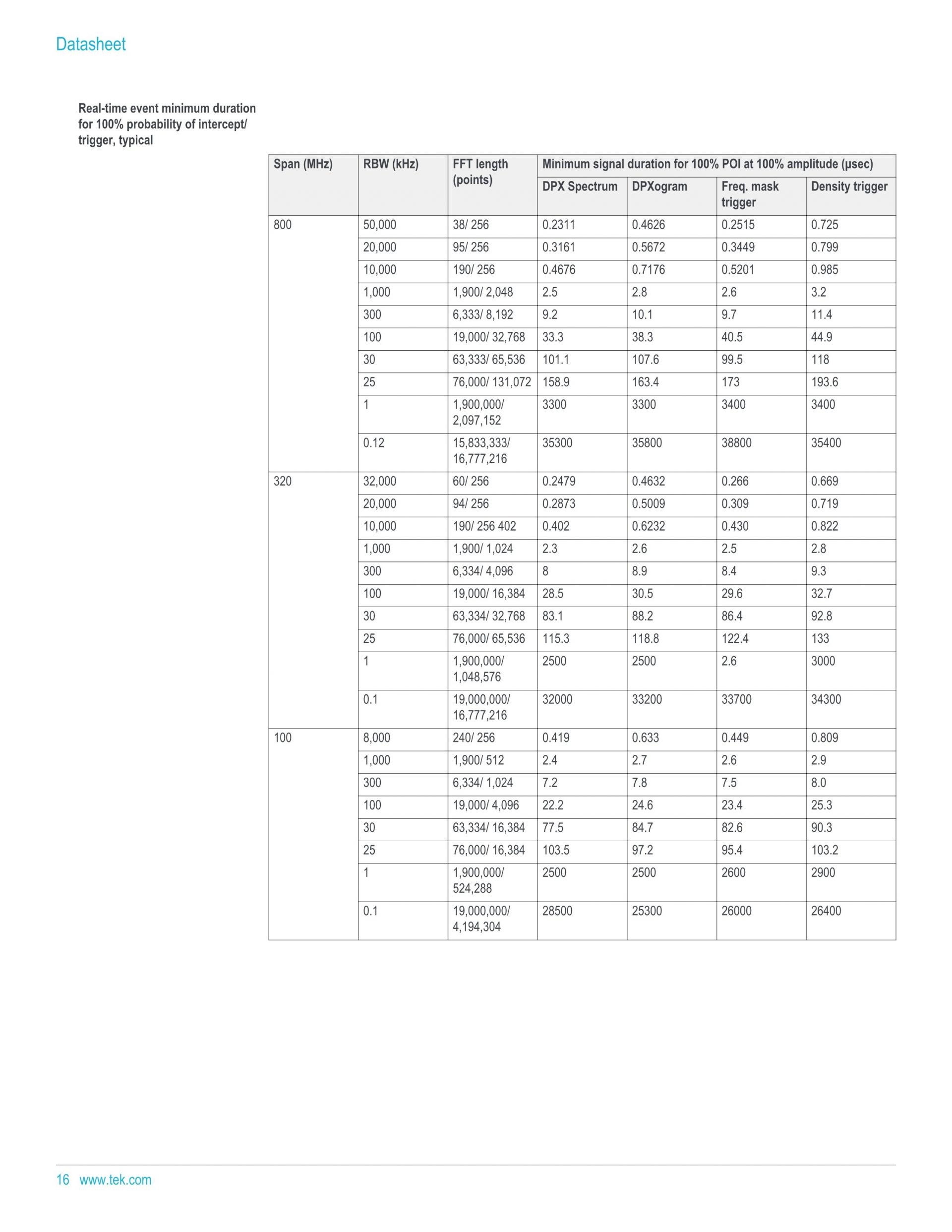 Datasheet

Real-time event minimum duration for 100% probability of intercept/ trigger, typical

| Span (MHz) | RBW (kHz) | FFT length (points) | Minimum signal duration for 100% POI at 100% amplitude (µsec) | | | |
|---|---|---|---|---|---|---|
| | | | DPX Spectrum | DPXogram | Freq. mask trigger | Density trigger |
| 800 | 50,000 | 38/ 256 | 0.2311 | 0.4626 | 0.2515 | 0.725 |
| | 20,000 | 95/ 256 | 0.3161 | 0.5672 | 0.3449 | 0.799 |
| | 10,000 | 190/ 256 | 0.4676 | 0.7176 | 0.5201 | 0.985 |
| | 1,000 | 1,900/ 2,048 | 2.5 | 2.8 | 2.6 | 3.2 |
| | 300 | 6,333/ 8,192 | 9.2 | 10.1 | 9.7 | 11.4 |
| | 100 | 19,000/ 32,768 | 33.3 | 38.3 | 40.5 | 44.9 |
| | 30 | 63,333/ 65,536 | 101.1 | 107.6 | 99.5 | 118 |
| | 25 | 76,000/ 131,072 | 158.9 | 163.4 | 173 | 193.6 |
| | 1 | 1,900,000/ 2,097,152 | 3300 | 3300 | 3400 | 3400 |
| | 0.12 | 15,833,333/ 16,777,216 | 35300 | 35800 | 38800 | 35400 |
| 320 | 32,000 | 60/ 256 | 0.2479 | 0.4632 | 0.266 | 0.669 |
| | 20,000 | 94/ 256 | 0.2873 | 0.5009 | 0.309 | 0.719 |
| | 10,000 | 190/ 256 402 | 0.402 | 0.6232 | 0.430 | 0.822 |
| | 1,000 | 1,900/ 1,024 | 2.3 | 2.6 | 2.5 | 2.8 |
| | 300 | 6,334/ 4,096 | 8 | 8.9 | 8.4 | 9.3 |
| | 100 | 19,000/ 16,384 | 28.5 | 30.5 | 29.6 | 32.7 |
| | 30 | 63,334/ 32,768 | 83.1 | 88.2 | 86.4 | 92.8 |
| | 25 | 76,000/ 65,536 | 115.3 | 118.8 | 122.4 | 133 |
| | 1 | 1,900,000/ 1,048,576 | 2500 | 2500 | 2.6 | 3000 |
| | 0.1 | 19,000,000/ 16,777,216 | 32000 | 33200 | 33700 | 34300 |
| 100 | 8,000 | 240/ 256 | 0.419 | 0.633 | 0.449 | 0.809 |
| | 1,000 | 1,900/ 512 | 2.4 | 2.7 | 2.6 | 2.9 |
| | 300 | 6,334/ 1,024 | 7.2 | 7.8 | 7.5 | 8.0 |
| | 100 | 19,000/ 4,096 | 22.2 | 24.6 | 23.4 | 25.3 |
| | 30 | 63,334/ 16,384 | 77.5 | 84.7 | 82.6 | 90.3 |
| | 25 | 76,000/ 16,384 | 103.5 | 97.2 | 95.4 | 103.2 |
| | 1 | 1,900,000/ 524,288 | 2500 | 2500 | 2600 | 2900 |
| | 0.1 | 19,000,000/ 4,194,304 | 28500 | 25300 | 26000 | 26400 |

16 www.tek.com